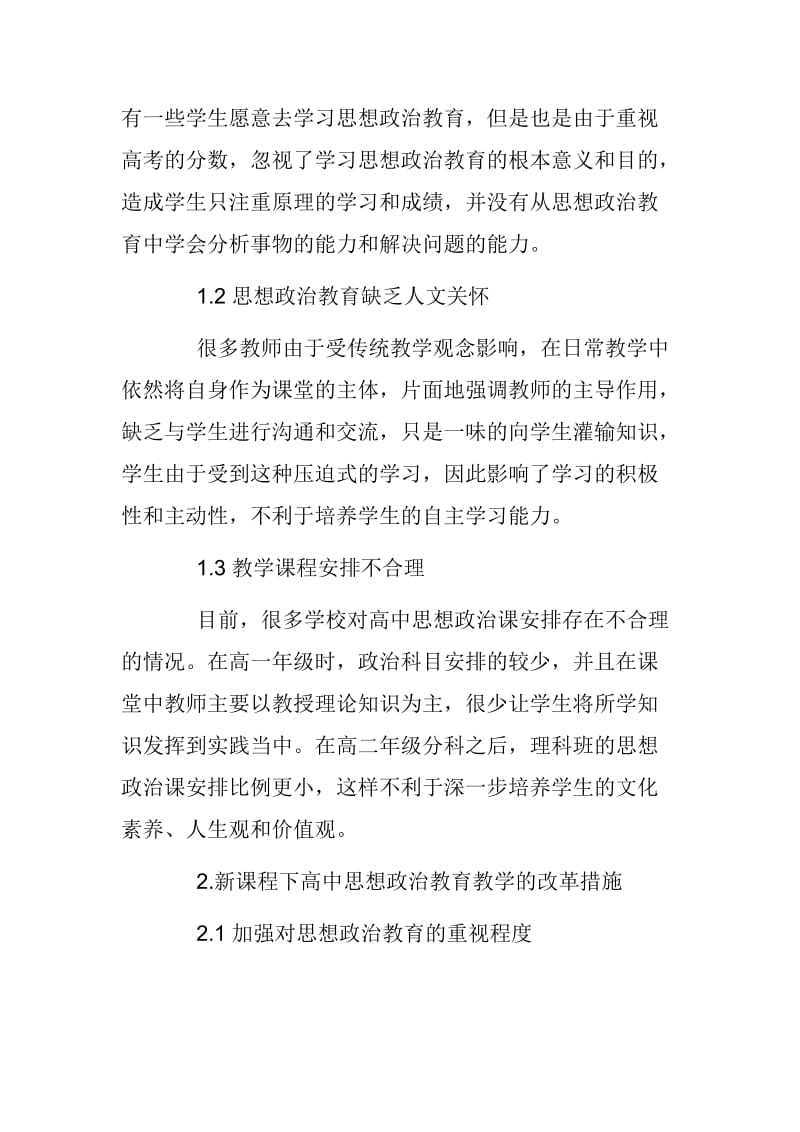 有一些学生愿意去学习思想政治教育，但是也是由于重视高考的分数，忽视了学习思想政治教育的根本意义和目的，造成学生只注重原理的学习和成绩，并没有从思想政治教育中学会分析事物的能力和解决问题的能力。

1.2 思想政治教育缺乏人文关怀

很多教师由于受传统教学观念影响，在日常教学中依然将自身作为课堂的主体，片面地强调教师的主导作用，缺乏与学生进行沟通和交流，只是一味的向学生灌输知识，学生由于受到这种压迫式的学习，因此影响了学习的积极性和主动性，不利于培养学生的自主学习能力。

1.3 教学课程安排不合理

目前，很多学校对高中思想政治课安排存在不合理的情况。在高一年级时，政治科目安排的较少，并且在课堂中教师主要以教授理论知识为主，很少让学生将所学知识发挥到实践当中。在高二年级分科之后，理科班的思想政治课安排比例更小，这样不利于深一步培养学生的文化素养、人生观和价值观。

2.新课程下高中思想政治教育教学的改革措施

2.1 加强对思想政治教育的重视程度